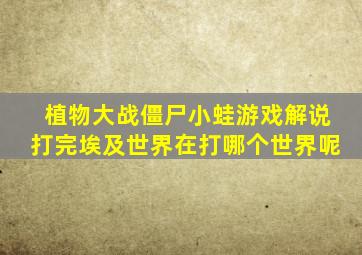 植物大战僵尸小蛙游戏解说
打完埃及世界在打哪个世界呢